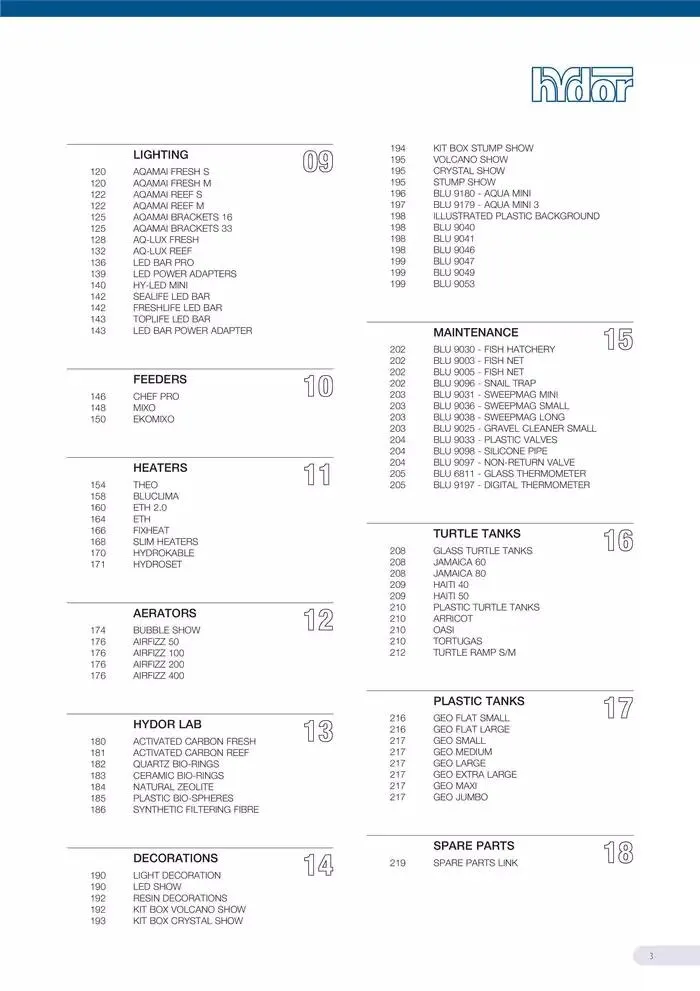 hydor

LIGHTING
09
120 AQAMAI FRESH S
120 AQAMAI FRESH M
122 AQAMAI REEF S
122 AQAMAI REEF M
125 AQAMAI BRACKETS 16
125 AQAMAI BRACKETS 33
128 AQ-LUX FRESH
132 AQ-LUX REEF
136 LED BAR PRO
139 LED POWER ADAPTERS
140 HY-LED MINI
142 SEALIFE LED BAR
142 FRESHLIFE LED BAR
143 TOPLIFE LED BAR
143 LED BAR POWER ADAPTER

FEEDERS
10
146 CHEF PRO
148 MIXO
150 EKOMIXO

HEATERS
11
154 THEO
158 BLUCLIMA
160 ETH 2.0
164 ETH
166 FIXHEAT
168 SLIM HEATERS
170 HYDROKABLE
171 HYDROSET

AERATORS
12
174 BUBBLE SHOW
176 AIRFIZZ 50
176 AIRFIZZ 100
176 AIRFIZZ 200
176 AIRFIZZ 400

HYDOR LAB
13
180 ACTIVATED CARBON FRESH
181 ACTIVATED CARBON REEF
182 QUARTZ BIO-RINGS
183 CERAMIC BIO-RINGS
184 NATURAL ZEOLITE
185 PLASTIC BIO-SPHERES
186 SYNTHETIC FILTERING FIBRE

DECORATIONS
14
190 LIGHT DECORATION
190 LED SHOW
192 RESIN DECORATIONS
192 KIT BOX VOLCANO SHOW
193 KIT BOX CRYSTAL SHOW

194 KIT BOX STUMP SHOW
195 VOLCANO SHOW
195 CRYSTAL SHOW
195 STUMP SHOW
196 BLU 9180 - AQUA MINI
197 BLU 9179 - AQUA MINI 3
198 ILLUSTRATED PLASTIC BACKGROUND
198 BLU 9040
198 BLU 9041
198 BLU 9046
199 BLU 9047
199 BLU 9049
199 BLU 9053

MAINTENANCE
15
202 BLU 9030 - FISH HATCHERY
202 BLU 9003 - FISH NET
202 BLU 9005 - FISH NET
202 BLU 9096 - SNAIL TRAP
203 BLU 9031 - SWEEPMAG MINI
203 BLU 9036 - SWEEPMAG SMALL
203 BLU 9038 - SWEEPMAG LONG
203 BLU 9025 - GRAVEL CLEANER SMALL
204 BLU 9033 - PLASTIC VALVES
204 BLU 9098 - SILICONE PIPE
204 BLU 9097 - NON-RETURN VALVE
205 BLU 6811 - GLASS THERMOMETER
205 BLU 9197 - DIGITAL THERMOMETER

TURTLE TANKS
16
208 GLASS TURTLE TANKS
208 JAMAICA 60
208 JAMAICA 80
209 HAITI 40
209 HAITI 50
210 PLASTIC TURTLE TANKS
210 ARRICOT
210 OASI
210 TORTUGAS
212 TURTLE RAMP S/M

PLASTIC TANKS
17
216 GEO FLAT SMALL
216 GEO FLAT LARGE
217 GEO SMALL
217 GEO MEDIUM
217 GEO LARGE
217 GEO EXTRA LARGE
217 GEO MAXI
217 GEO JUMBO

SPARE PARTS
18
219 SPARE PARTS LINK

3